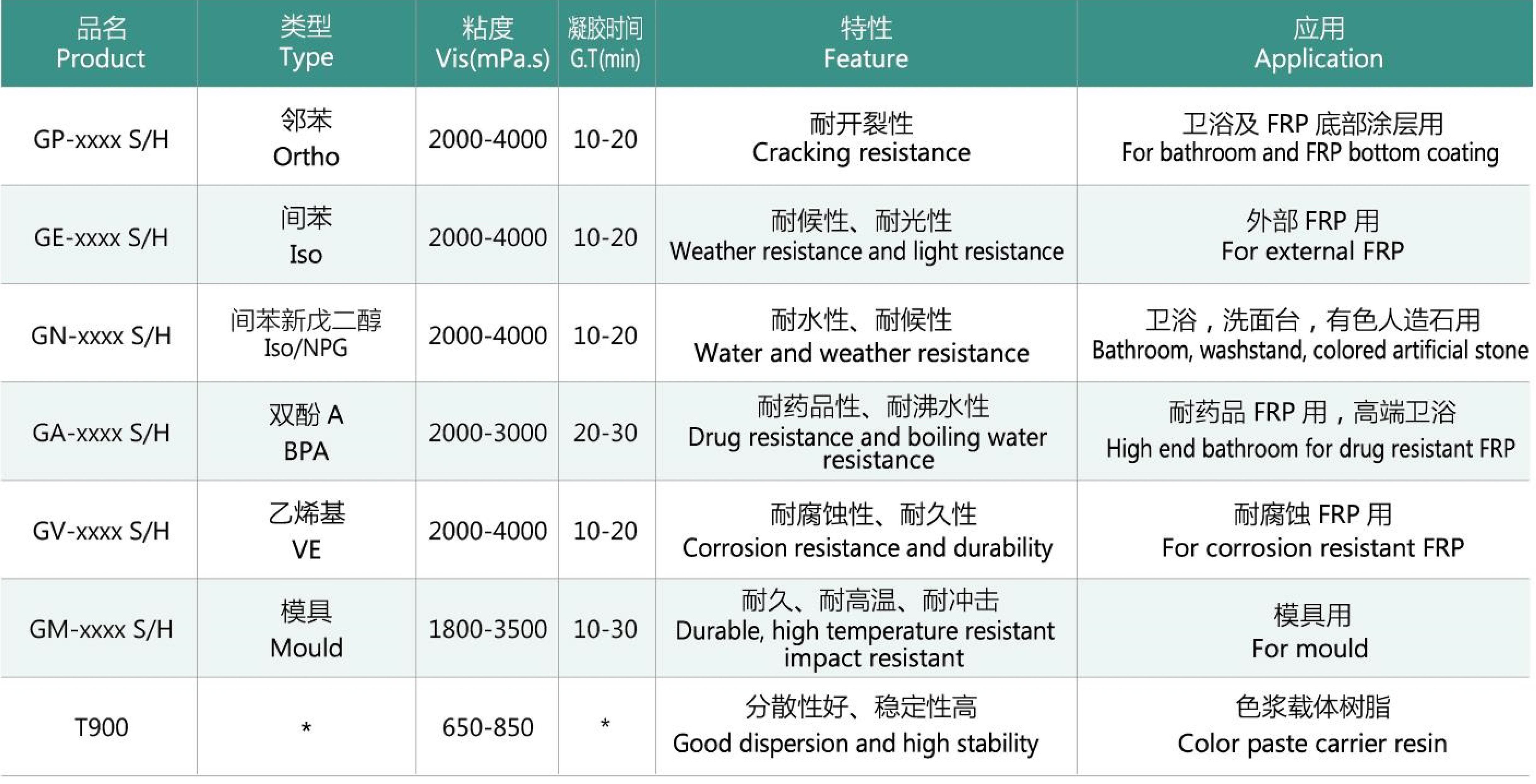 | 品名 Product | 类型 Type | 粘度 Vis(mPa.s) | 凝胶时间 G.T(min) | 特性 Feature | 应用 Application |
|---|---|---|---|---|---|
| GP-xxxx S/H | 邻苯 Ortho | 2000-4000 | 10-20 | 耐开裂性 Cracking resistance | 卫浴及 FRP 底部涂层用 For bathroom and FRP bottom coating |
| GE-xxxx S/H | 间苯 Iso | 2000-4000 | 10-20 | 耐候性、耐光性 Weather resistance and light resistance | 外部 FRP 用 For external FRP |
| GN-xxxx S/H | 间苯新戊二醇 Iso/NPG | 2000-4000 | 10-20 | 耐水性、耐候性 Water and weather resistance | 卫浴，洗面台，有色人造石用 Bathroom, washstand, colored artificial stone |
| GA-xxxx S/H | 双酚 A BPA | 2000-3000 | 20-30 | 耐药品性、耐沸水性 Drug resistance and boiling water resistance | 耐药品 FRP 用，高端卫浴 High end bathroom for drug resistant FRP |
| GV-xxxx S/H | 乙烯基 VE | 2000-4000 | 10-20 | 耐腐蚀性、耐久性 Corrosion resistance and durability | 耐腐蚀 FRP 用 For corrosion resistant FRP |
| GM-xxxx S/H | 模具 Mould | 1800-3500 | 10-30 | 耐久、耐高温、耐冲击 Durable, high temperature resistant impact resistant | 模具用 For mould |
| T900 | * | 650-850 | * | 分散性好、稳定性高 Good dispersion and high stability | 色浆载体树脂 Color paste carrier resin |